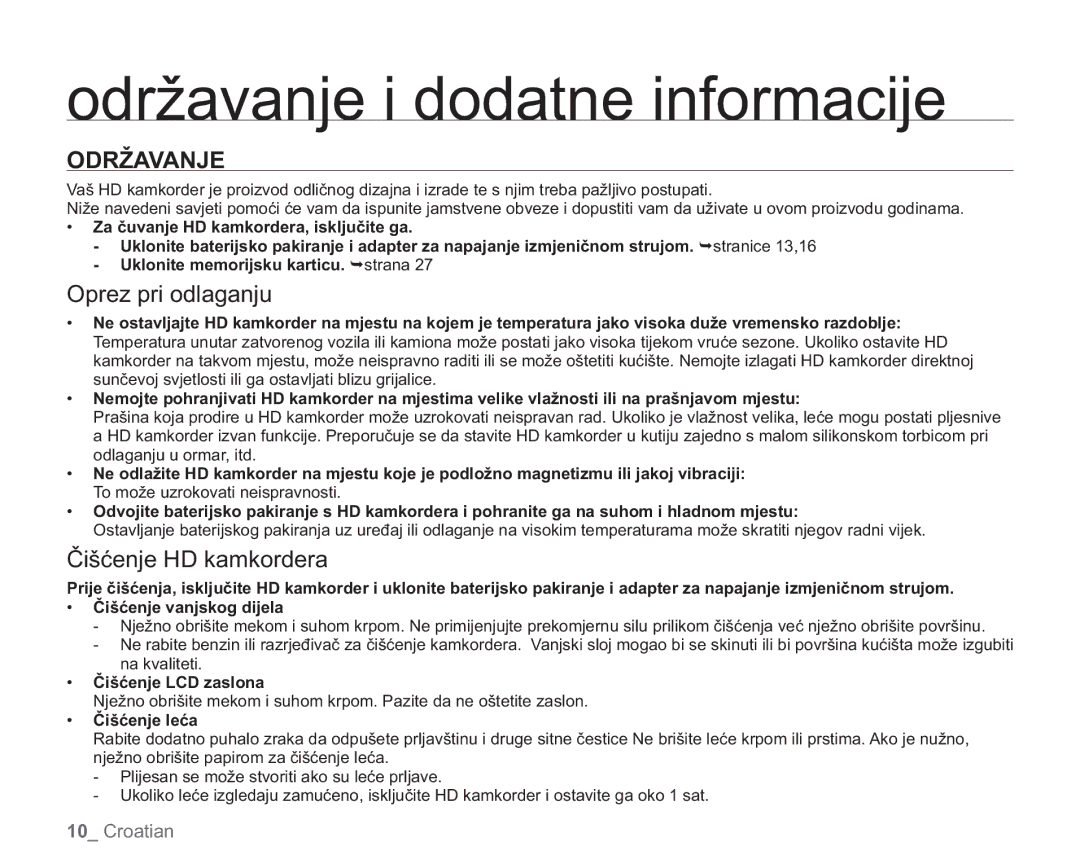 održavanje i dodatne informacije

ODRŽAVANJE

Vaš HD kamkorder je proizvod odličnog dizajna i izrade te s njim treba pažljivo postupati.
Niže navedeni savjeti pomoći će vam da ispunite jamstvene obveze i dopustiti vam da uživate u ovom proizvodu godinama.
• Za čuvanje HD kamkordera, isključite ga.
- Uklonite baterijsko pakiranje i adapter za napajanje izmjeničnom strujom. ➥stranice 13,16
- Uklonite memorijsku karticu. ➥strana 27

Oprez pri odlaganju

• Ne ostavljajte HD kamkorder na mjestu na kojem je temperatura jako visoka duže vremensko razdoblje: Temperatura unutar zatvorenog vozila ili kamiona može postati jako visoka tijekom vruće sezone. Ukoliko ostavite HD kamkorder na takvom mjestu, može neispravno raditi ili se može oštetiti kućište. Nemojte izlagati HD kamkorder direktnoj sunčevoj svjetlosti ili ga ostavljati blizu grijalice.
• Nemojte pohranjivati HD kamkorder na mjestima velike vlažnosti ili na prašnjavom mjestu: Prašina koja prodire u HD kamkorder može uzrokovati neispravan rad. Ukoliko je vlažnost velika, leće mogu postati pljesnive a HD kamkorder izvan funkcije. Preporučuje se da stavite HD kamkorder u kutiju zajedno s malom silikonskom torbicom pri odlaganju u ormar, itd.
• Ne odlažite HD kamkorder na mjestu koje je podložno magnetizmu ili jakoj vibraciji: To može uzrokovati neispravnosti.
• Odvojite baterijsko pakiranje s HD kamkordera i pohranite ga na suhom i hladnom mjestu: Ostavljanje baterijskog pakiranja uz uređaj ili odlaganje na visokim temperaturama može skratiti njegov radni vijek.

Čišćenje HD kamkordera

Prije čišćenja, isključite HD kamkorder i uklonite baterijsko pakiranje i adapter za napajanje izmjeničnom strujom.
• Čišćenje vanjskog dijela
- Nježno obrišite mekom i suhom krpom. Ne primijenjujte prekomjernu silu prilikom čišćenja već nježno obrišite površinu.
- Ne rabite benzin ili razrjeđivač za čišćenje kamkordera. Vanjski sloj mogao bi se skinuti ili bi površina kućišta može izgubiti na kvaliteti.
• Čišćenje LCD zaslona
Nježno obrišite mekom i suhom krpom. Pazite da ne oštetite zaslon.
• Čišćenje leća
Rabite dodatno puhalo zraka da odpušete prljavštinu i druge sitne čestice Ne brišite leće krpom ili prstima. Ako je nužno, nježno obrišite papirom za čišćenje leća.
- Plijesan se može stvoriti ako su leće prljave.
- Ukoliko leće izgledaju zamućeno, isključite HD kamkorder i ostavite ga oko 1 sat.

10_ Croatian